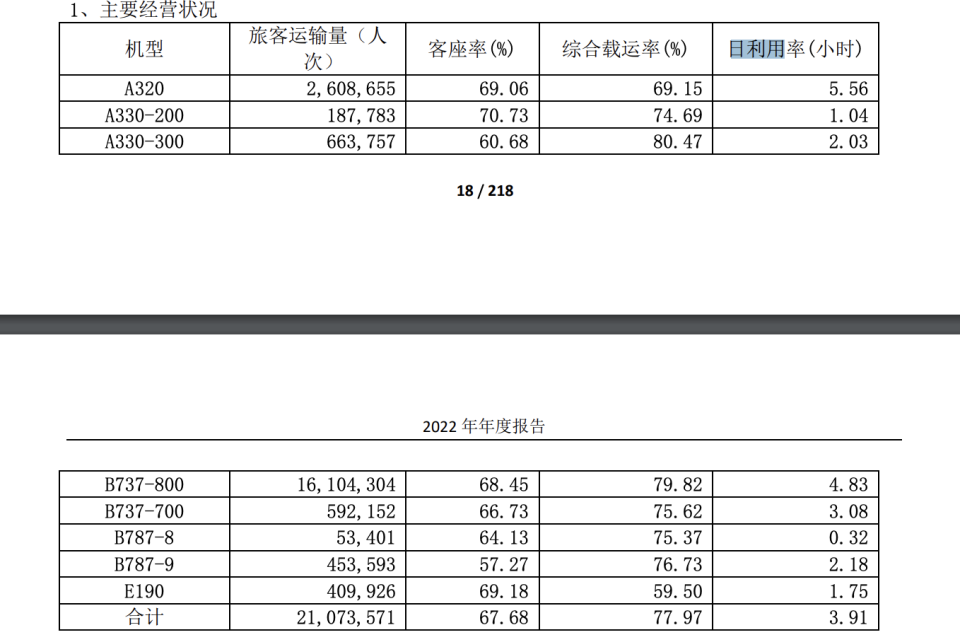 1、主要经营状况

| 机型 | 旅客运输量（人次） | 客座率(%) | 综合载运率(%) | 日利用率(小时) |
|---|---|---|---|---|
| A320 | 2,608,655 | 69.06 | 69.15 | 5.56 |
| A330-200 | 187,783 | 70.73 | 74.69 | 1.04 |
| A330-300 | 663,757 | 60.68 | 80.47 | 2.03 |

18 / 218

2022 年年度报告

| B737-800 | 16,104,304 | 68.45 | 79.82 | 4.83 |
|---|---|---|---|---|
| B737-700 | 592,152 | 66.73 | 75.62 | 3.08 |
| B787-8 | 53,401 | 64.13 | 75.37 | 0.32 |
| B787-9 | 453,593 | 57.27 | 76.73 | 2.18 |
| E190 | 409,926 | 69.18 | 59.50 | 1.75 |
| 合计 | 21,073,571 | 67.68 | 77.97 | 3.91 |